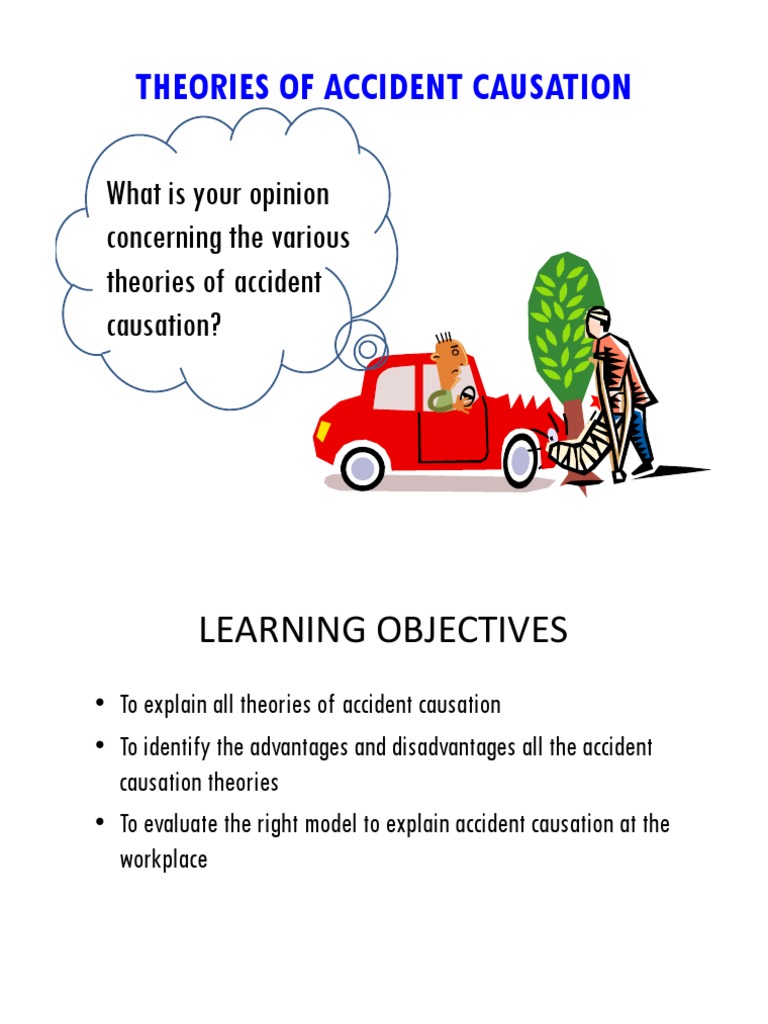 THEORIES OF ACCIDENT CAUSATION

What is your opinion concerning the various theories of accident causation?

LEARNING OBJECTIVES

• To explain all theories of accident causation
• To identify the advantages and disadvantages all the accident causation theories
• To evaluate the right model to explain accident causation at the workplace